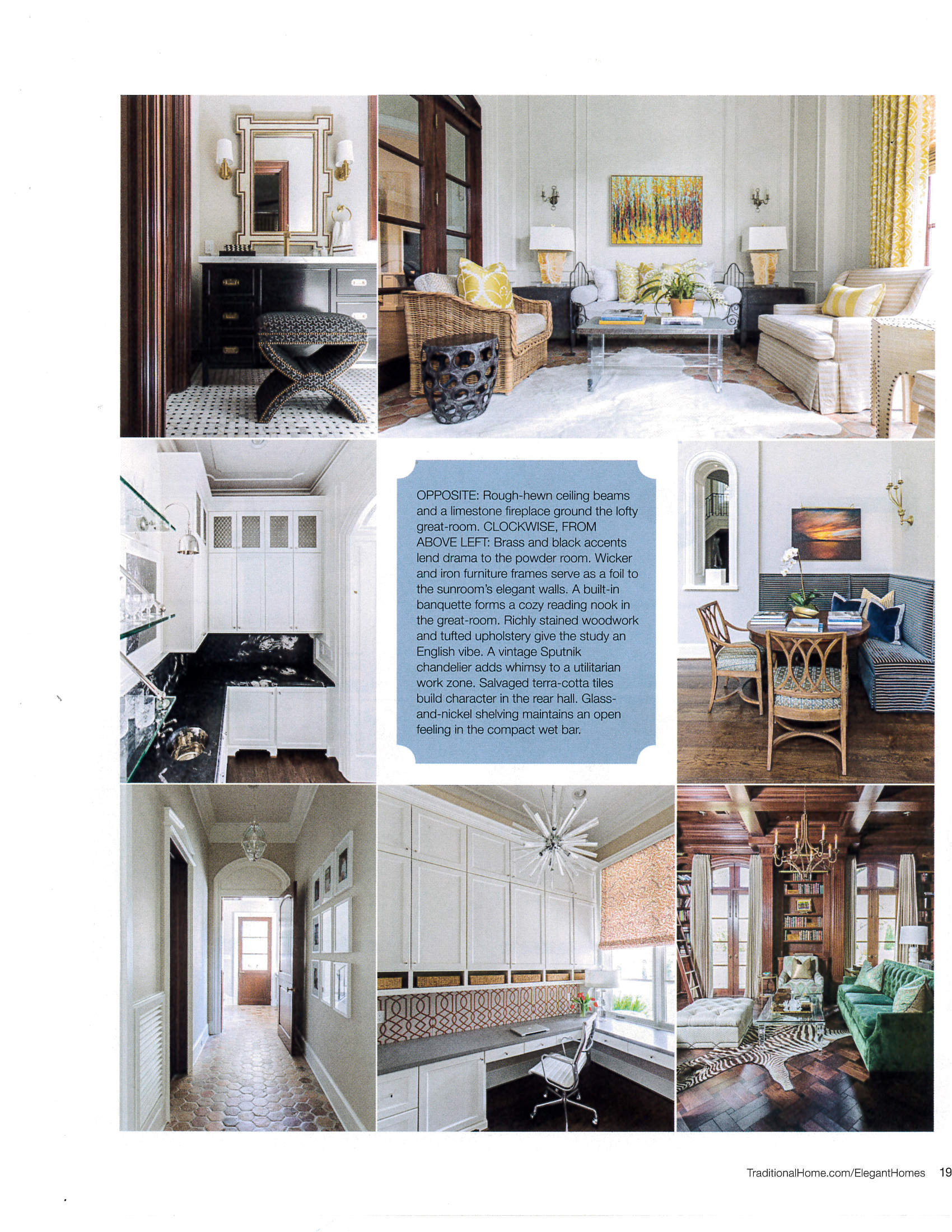 OPPOSITE: Rough-hewn ceiling beams and a limestone fireplace ground the lofty great-room. CLOCKWISE, FROM ABOVE LEFT: Brass and black accents lend drama to the powder room. Wicker and iron furniture frames serve as a foil to the sunroom's elegant walls. A built-in banquette forms a cozy reading nook in the great-room. Richly stained woodwork and tufted upholstery give the study an English vibe. A vintage Sputnik chandelier adds whimsy to a utilitarian work zone. Salvaged terra-cotta tiles build character in the rear hall. Glass-and-nickel shelving maintains an open feeling in the compact wet bar.

TraditionalHome.com/ElegantHomes 19